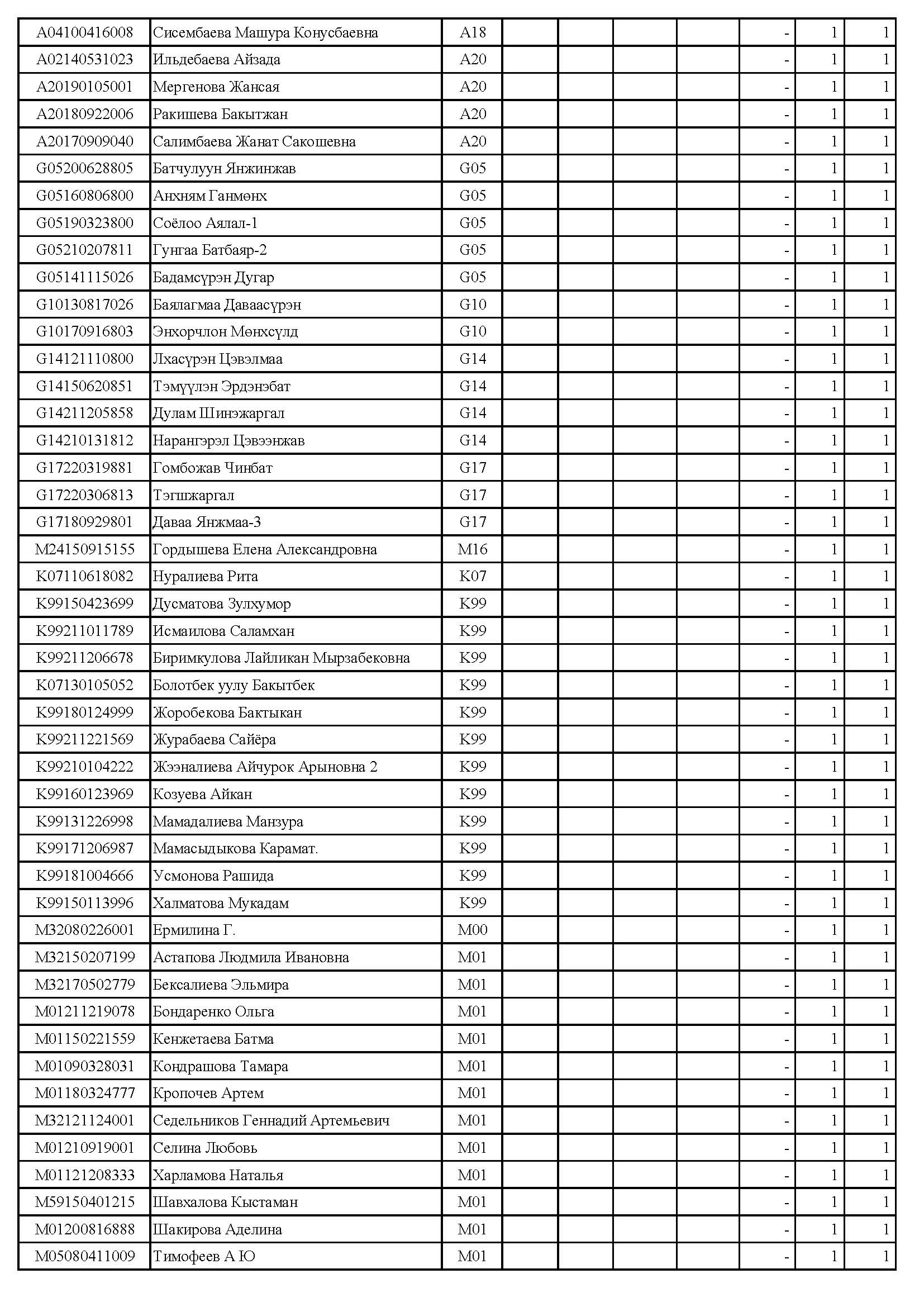 | | | | | | | | | | |
|---|---|---|---|---|---|---|---|---|---|
| A04100416008 | Сисембаева Машура Конусбаевна | A18 | | | | | - | 1 | 1 |
| A02140531023 | Ильдебаева Айзада | A20 | | | | | - | 1 | 1 |
| A20190105001 | Мергенова Жансая | A20 | | | | | - | 1 | 1 |
| A20180922006 | Ракишева Бакытжан | A20 | | | | | - | 1 | 1 |
| A20170909040 | Салимбаева Жанат Сакошевна | A20 | | | | | - | 1 | 1 |
| G05200628805 | Батчулуун Янжинжав | G05 | | | | | - | 1 | 1 |
| G05160806800 | Анхням Ганмөнх | G05 | | | | | - | 1 | 1 |
| G05190323800 | Соёлоо Аялал-1 | G05 | | | | | - | 1 | 1 |
| G05210207811 | Гунгаа Батбаяр-2 | G05 | | | | | - | 1 | 1 |
| G05141115026 | Бадамсүрэн Дугар | G05 | | | | | - | 1 | 1 |
| G10130817026 | Баялагмаа Даваасүрэн | G10 | | | | | - | 1 | 1 |
| G10170916803 | Энхорчлон Мөнхсүлд | G10 | | | | | - | 1 | 1 |
| G14121110800 | Лхасүрэн Цэвэлмаа | G14 | | | | | - | 1 | 1 |
| G14150620851 | Тэмүүлэн Эрдэнэбат | G14 | | | | | - | 1 | 1 |
| G14211205858 | Дулам Шинэжаргал | G14 | | | | | - | 1 | 1 |
| G14210131812 | Нарангэрэл Цэвээнжав | G14 | | | | | - | 1 | 1 |
| G17220319881 | Гомбожав Чинбат | G17 | | | | | - | 1 | 1 |
| G17220306813 | Тэгшжаргал | G17 | | | | | - | 1 | 1 |
| G17180929801 | Даваа Янжмаа-3 | G17 | | | | | - | 1 | 1 |
| M24150915155 | Гордышева Елена Александровна | M16 | | | | | - | 1 | 1 |
| K07110618082 | Нуралиева Рита | K07 | | | | | - | 1 | 1 |
| K99150423699 | Дусматова Зулхумор | K99 | | | | | - | 1 | 1 |
| K99211011789 | Исмаилова Саламхан | K99 | | | | | - | 1 | 1 |
| K99211206678 | Биримкулова Лайликан Мырзабековна | K99 | | | | | - | 1 | 1 |
| K07130105052 | Болотбек уулу Бакытбек | K99 | | | | | - | 1 | 1 |
| K99180124999 | Жоробекова Бактыкан | K99 | | | | | - | 1 | 1 |
| K99211221569 | Журабаева Сайёра | K99 | | | | | - | 1 | 1 |
| K99210104222 | Жээналиева Айчурок Арыновна 2 | K99 | | | | | - | 1 | 1 |
| K99160123969 | Козуева Айкан | K99 | | | | | - | 1 | 1 |
| K99131226998 | Мамадалиева Манзура | K99 | | | | | - | 1 | 1 |
| K99171206987 | Мамасыдыкова Карамат. | K99 | | | | | - | 1 | 1 |
| K99181004666 | Усмонова Рашида | K99 | | | | | - | 1 | 1 |
| K99150113996 | Халматова Мукадам | K99 | | | | | - | 1 | 1 |
| M32080226001 | Ермилина Г. | M00 | | | | | - | 1 | 1 |
| M32150207199 | Астапова Людмила Ивановна | M01 | | | | | - | 1 | 1 |
| M32170502779 | Бексалиева Эльмира | M01 | | | | | - | 1 | 1 |
| M01211219078 | Бондаренко Ольга | M01 | | | | | - | 1 | 1 |
| M01150221559 | Кенжетаева Батма | M01 | | | | | - | 1 | 1 |
| M01090328031 | Кондрашова Тамара | M01 | | | | | - | 1 | 1 |
| M01180324777 | Кропочев Артем | M01 | | | | | - | 1 | 1 |
| M32121124001 | Седельников Геннадий Артемьевич | M01 | | | | | - | 1 | 1 |
| M01210919001 | Селина Любовь | M01 | | | | | - | 1 | 1 |
| M01121208333 | Харламова Наталья | M01 | | | | | - | 1 | 1 |
| M59150401215 | Шавхалова Кыстаман | M01 | | | | | - | 1 | 1 |
| M01200816888 | Шакирова Аделина | M01 | | | | | - | 1 | 1 |
| M05080411009 | Тимофеев А Ю | M01 | | | | | - | 1 | 1 |